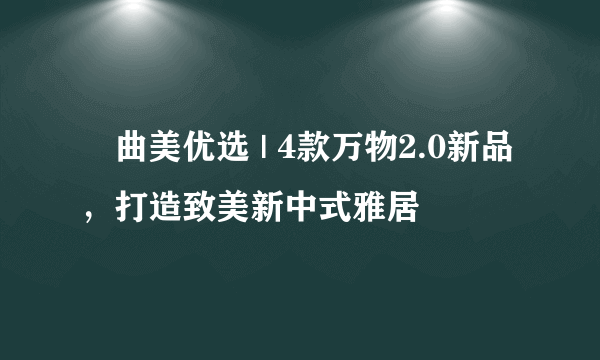 曲美优选 | 4款万物2.0新品，打造致美新中式雅居